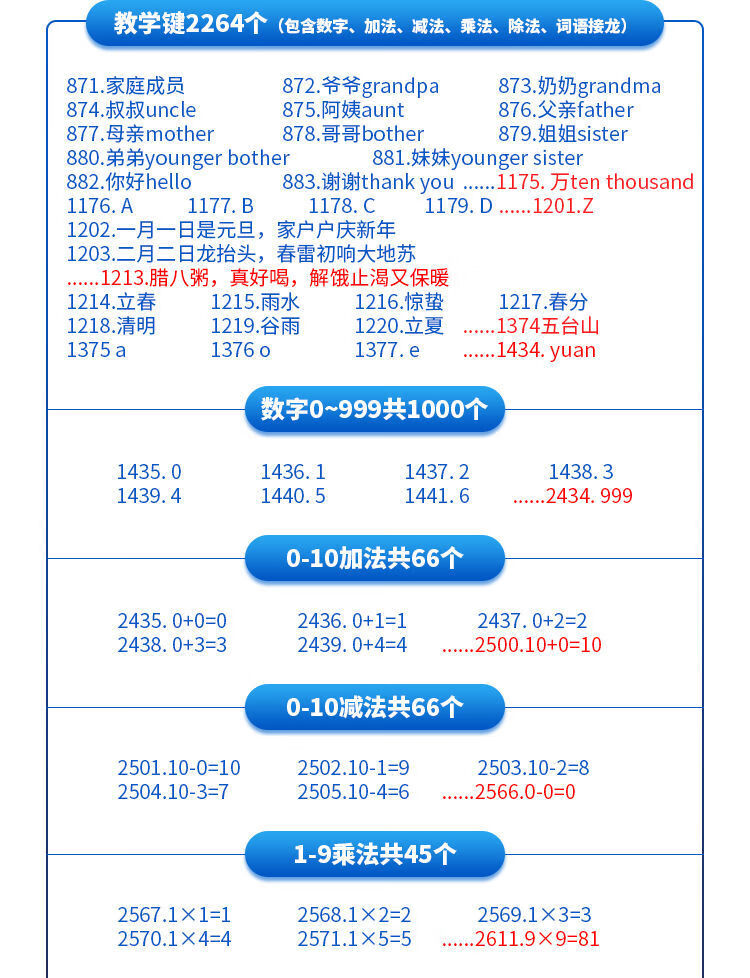 教学键2264个（包含数字、加法、减法、乘法、除法、词语接龙）

871.家庭成员 872.爷爷grandpa 873.奶奶grandma
874.叔叔uncle 875.阿姨aunt 876.父亲father
877.母亲mother 878.哥哥bother 879.姐姐sister
880.弟弟younger bother 881.妹妹younger sister
882.你好hello 883.谢谢thank you ......1175. 万ten thousand
1176. A 1177. B 1178. C 1179. D ......1201.Z
1202.一月一日是元旦，家户户庆新年
1203.二月二日龙抬头，春雷初响大地苏
......1213.腊八粥，真好喝，解饿止渴又保暖
1214.立春 1215.雨水 1216.惊蛰 1217.春分
1218.清明 1219.谷雨 1220.立夏 ......1374五台山
1375 a 1376 o 1377. e ......1434. yuan

数字0~999共1000个

1435. 0 1436. 1 1437. 2 1438. 3
1439. 4 1440. 5 1441. 6 ......2434. 999

0-10加法共66个

2435. 0+0=0 2436. 0+1=1 2437. 0+2=2
2438. 0+3=3 2439. 0+4=4 ......2500.10+0=10

0-10减法共66个

2501.10-0=10 2502.10-1=9 2503.10-2=8
2504.10-3=7 2505.10-4=6 ......2566.0-0=0

1-9乘法共45个

2567.1×1=1 2568.1×2=2 2569.1×3=3
2570.1×4=4 2571.1×5=5 ......2611.9×9=81